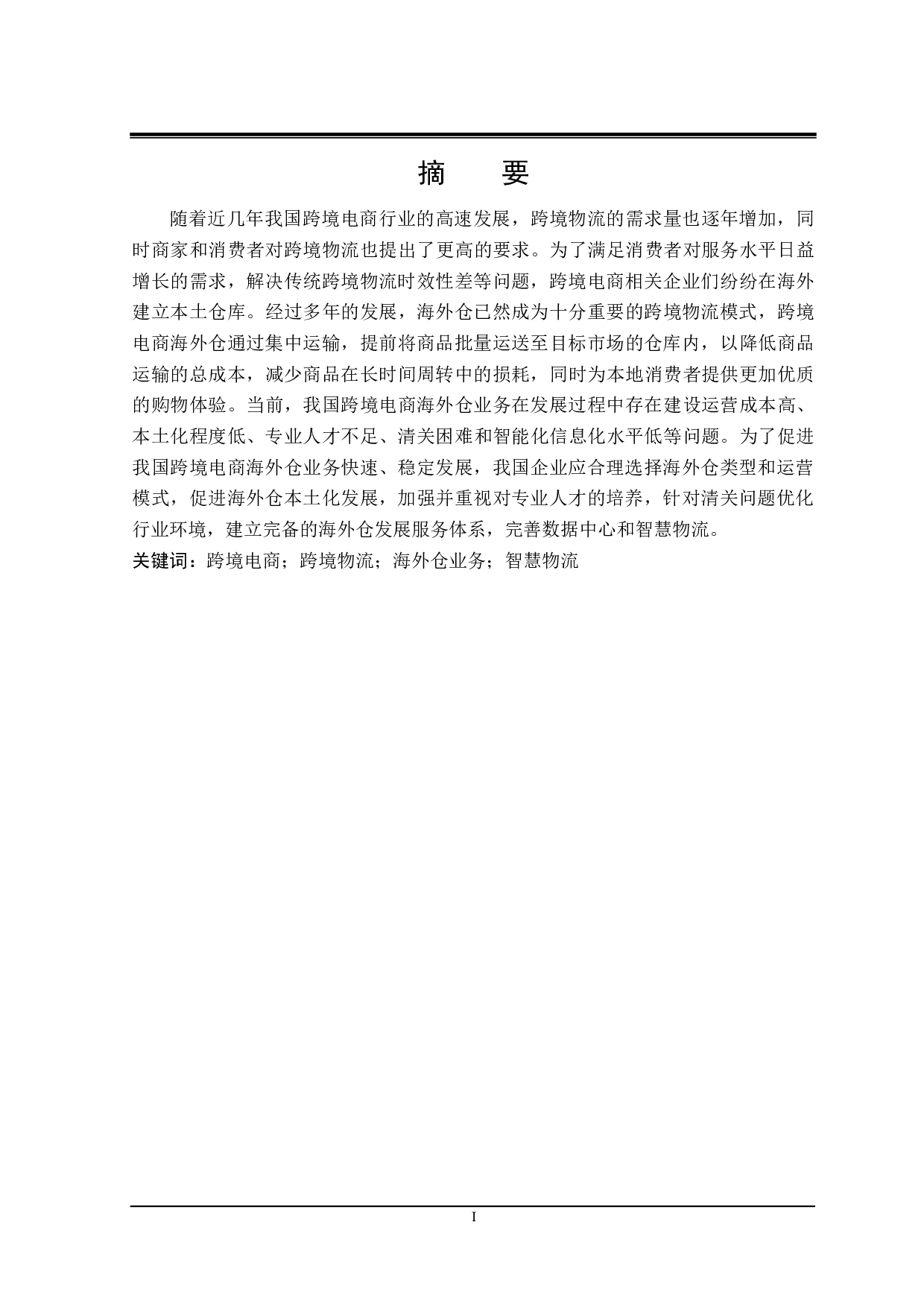 摘　要

随着近几年我国跨境电商行业的高速发展，跨境物流的需求量也逐年增加，同时商家和消费者对跨境物流也提出了更高的要求。为了满足消费者对服务水平日益增长的需求，解决传统跨境物流时效性差等问题，跨境电商相关企业们纷纷在海外建立本土仓库。经过多年的发展，海外仓已然成为十分重要的跨境物流模式，跨境电商海外仓通过集中运输，提前将商品批量运送至目标市场的仓库内，以降低商品运输的总成本，减少商品在长时间周转中的损耗，同时为本地消费者提供更加优质的购物体验。当前，我国跨境电商海外仓业务在发展过程中存在建设运营成本高、本土化程度低、专业人才不足、清关困难和智能化信息化水平低等问题。为了促进我国跨境电商海外仓业务快速、稳定发展，我国企业应合理选择海外仓类型和运营模式，促进海外仓本土化发展，加强并重视对专业人才的培养，针对清关问题优化行业环境，建立完备的海外仓发展服务体系，完善数据中心和智慧物流。

关键词：跨境电商；跨境物流；海外仓业务；智慧物流

I